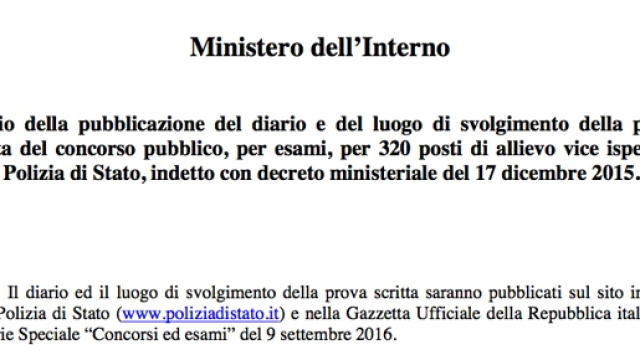 Ministero dell'Interno

io della pubblicazione del diario e del luogo di svolgimento della p ta del concorso pubblico, per esami, per 320 posti di allievo vice ispe Polizia di Stato, indetto con decreto ministeriale del 17 dicembre 2015.

Il diario ed il luogo di svolgimento della prova scritta saranno pubblicati sul sito in Polizia di Stato (www.poliziadistato.it) e nella Gazzetta Ufficiale della Repubblica ital rie Speciale "Concorsi ed esami" del 9 settembre 2016.